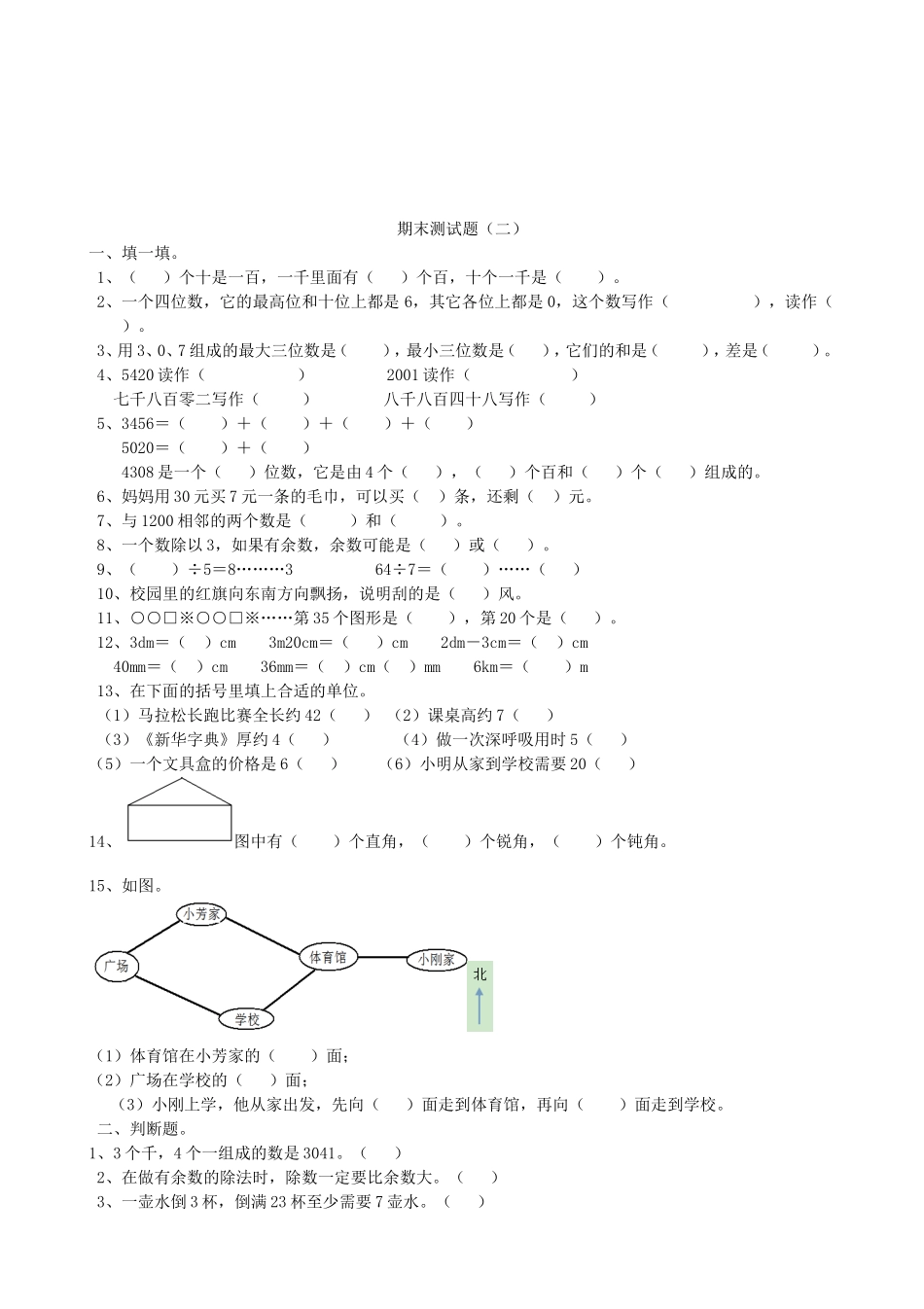 期末测试题（二）

一、填一填。

1、（　　）个十是一百，一千里面有（　　）个百，十个一千是（　　）。

2、一个四位数，它的最高位和十位上都是6，其它各位上都是0，这个数写作（　　　　），读作（　　）。

3、用3、0、7组成的最大三位数是（　　），最小三位数是（　　），它们的和是（　　），差是（　　）。

4、5420读作（　　　　　）　　2001读作（　　　　　）

七千八百零二写作（　　）　　八千八百四十八写作（　　）

5、3456＝（　　）＋（　　）＋（　　）＋（　　）

5020＝（　　）＋（　　）

4308是一个（　　）位数，它是由4个（　　），（　　）个百和（　　）个（　　）组成的。

6、妈妈用30元买7元一条的毛巾，可以买（　）条，还剩（　）元。

7、与1200相邻的两个数是（　　）和（　　）。

8、一个数除以3，如果有余数，余数可能是（　　）或（　　）。

9、（　　）÷5＝8………3　　　64÷7＝（　　）……（　　）

10、校园里的红旗向东南方向飘扬，说明刮的是（　　）风。

11、○○□※○○□※……第35个图形是（　　），第20个是（　　）。

12、3dm＝（　）cm　　3m20cm＝（　）cm　　2dm－3cm＝（　）cm

40mm＝（　）cm　　36mm＝（　）cm（　）mm　　6km＝（　）m

13、在下面的括号里填上合适的单位。

（1）马拉松长跑比赛全长约42（　　）　（2）课桌高约7（　　）

（3）《新华字典》厚约4（　　）　　（4）做一次深呼吸用时5（　　）

（5）一个文具盒的价格是6（　　）　　（6）小明从家到学校需要20（　　）

14、图中有（　　）个直角，（　　）个锐角，（　　）个钝角。

15、如图。

小芳家　广场　体育馆　小刚家　学校　北

（1）体育馆在小芳家的（　　）面；

（2）广场在学校的（　　）面；

（3）小刚上学，他从家出发，先向（　　）面走到体育馆，再向（　　）面走到学校。

二、判断题。

1、3个千，4个一组成的数是3041。（　　）

2、在做有余数的除法时，除数一定要比余数大。（　　）

3、一壶水倒3杯，倒满23杯至少需要7壶水。（　　）